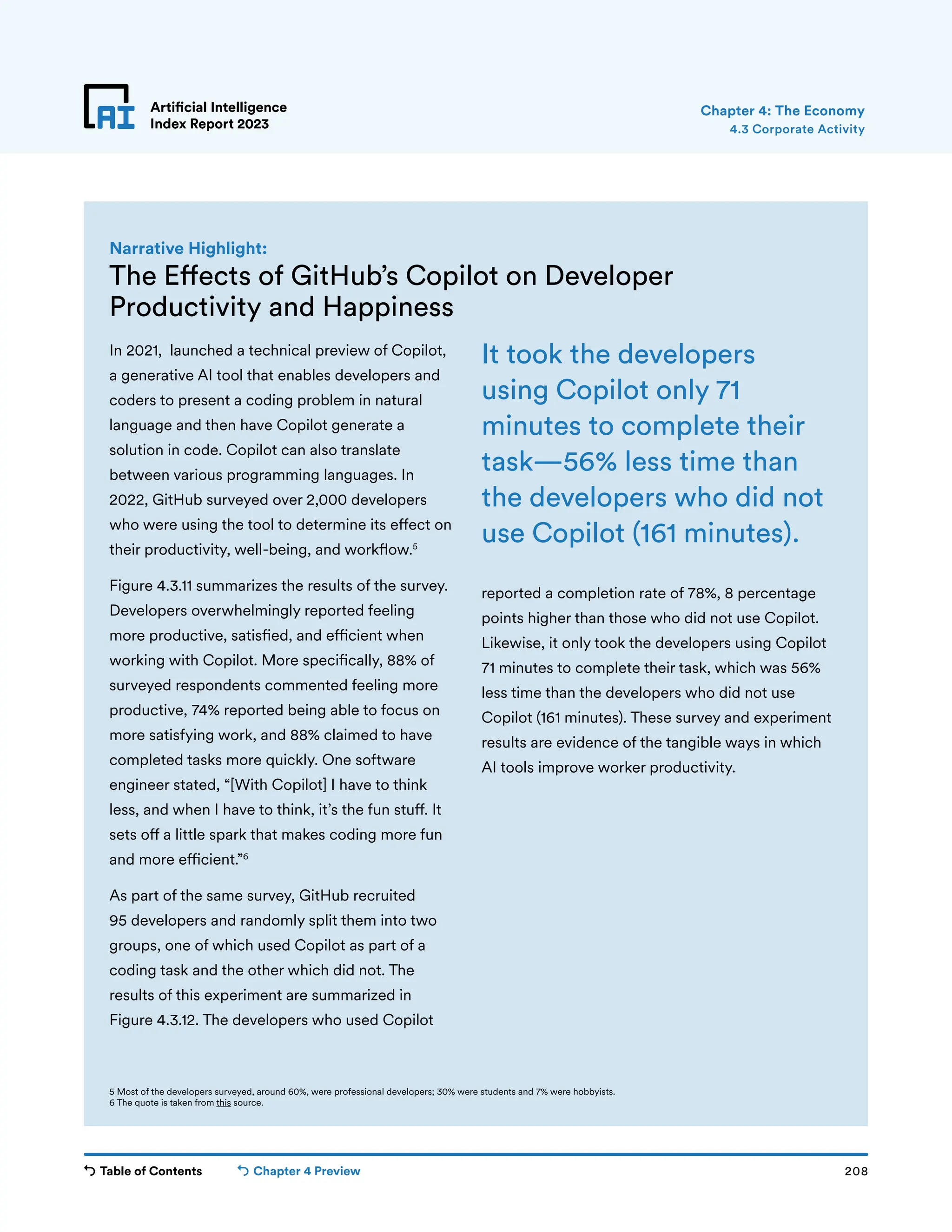 AI

Artificial Intelligence Index Report 2023

Chapter 4: The Economy
4.3 Corporate Activity

Narrative Highlight:
The Effects of GitHub's Copilot on Developer Productivity and Happiness

In 2021, launched a technical preview of Copilot, a generative AI tool that enables developers and coders to present a coding problem in natural language and then have Copilot generate a solution in code. Copilot can also translate between various programming languages. In 2022, GitHub surveyed over 2,000 developers who were using the tool to determine its effect on their productivity, well-being, and workflow.$^5$

Figure 4.3.11 summarizes the results of the survey. Developers overwhelmingly reported feeling more productive, satisfied, and efficient when working with Copilot. More specifically, 88% of surveyed respondents commented feeling more productive, 74% reported being able to focus on more satisfying work, and 88% claimed to have completed tasks more quickly. One software engineer stated, "[With Copilot] I have to think less, and when I have to think, it's the fun stuff. It sets off a little spark that makes coding more fun and more efficient."$^6$

As part of the same survey, GitHub recruited 95 developers and randomly split them into two groups, one of which used Copilot as part of a coding task and the other which did not. The results of this experiment are summarized in Figure 4.3.12. The developers who used Copilot

It took the developers using Copilot only 71 minutes to complete their task—56% less time than the developers who did not use Copilot (161 minutes).

reported a completion rate of 78%, 8 percentage points higher than those who did not use Copilot. Likewise, it only took the developers using Copilot 71 minutes to complete their task, which was 56% less time than the developers who did not use Copilot (161 minutes). These survey and experiment results are evidence of the tangible ways in which AI tools improve worker productivity.

5 Most of the developers surveyed, around 60%, were professional developers; 30% were students and 7% were hobbyists.
6 The quote is taken from this source.

Table of Contents   Chapter 4 Preview   208